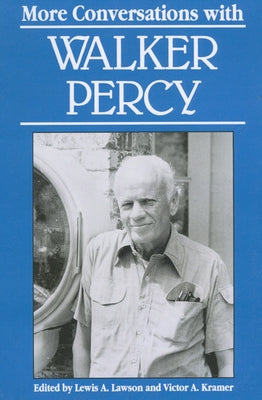 More Conversations with

WALKER PERCY

Edited by Lewis A. Lawson and Victor A. Kramer